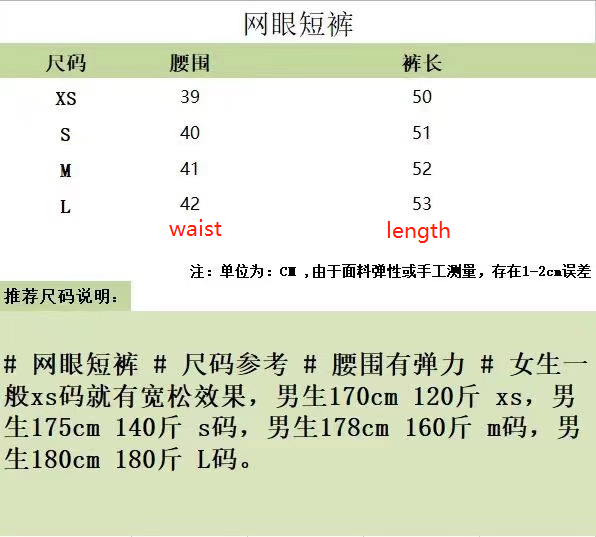 网眼短裤

| 尺码 | 腰围 | 裤长 |
|---|---|---|
| XS | 39 | 50 |
| S | 40 | 51 |
| M | 41 | 52 |
| L | 42 | 53 |
| | waist | length |

注：单位为：CM ，由于面料弹性或手工测量，存在1-2cm误差

推荐尺码说明：

# 网眼短裤 # 尺码参考 # 腰围有弹力 # 女生一般xs码就有宽松效果，男生170cm 120斤 xs，男生175cm 140斤 s码，男生178cm 160斤 m码，男生180cm 180斤 L码。